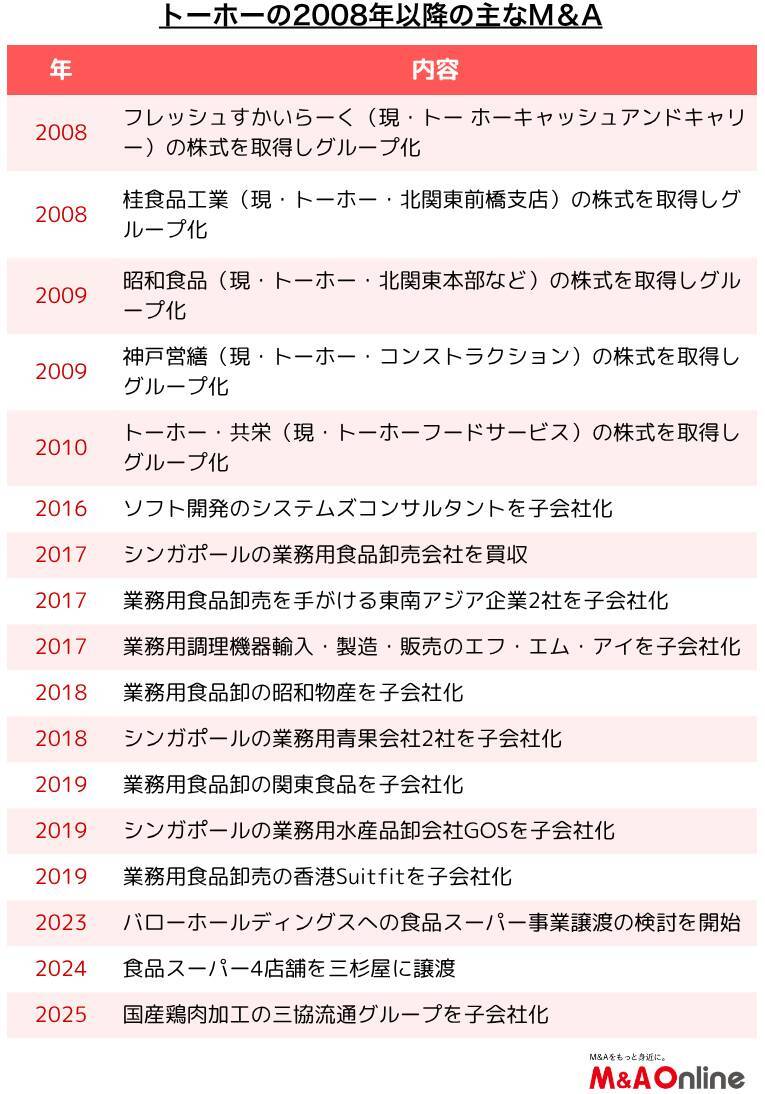 トーホーの2008年以降の主なM&A

| 年 | 内容 |
|---|---|
| 2008 | フレッシュすかいらーく（現・トー ホーキャッシュアンドキャリー）の株式を取得しグループ化 |
| 2008 | 桂食品工業（現・トーホー・北関東前橋支店）の株式を取得しグループ化 |
| 2009 | 昭和食品（現・トーホー・北関東本部など）の株式を取得しグループ化 |
| 2009 | 神戸営繕（現・トーホー・コンストラクション）の株式を取得しグループ化 |
| 2010 | トーホー・共栄（現・トーホーフードサービス）の株式を取得しグループ化 |
| 2016 | ソフト開発のシステムズコンサルタントを子会社化 |
| 2017 | シンガポールの業務用食品卸売会社を買収 |
| 2017 | 業務用食品卸売を手がける東南アジア企業2社を子会社化 |
| 2017 | 業務用調理機器輸入・製造・販売のエフ・エム・アイを子会社化 |
| 2018 | 業務用食品卸の昭和物産を子会社化 |
| 2018 | シンガポールの業務用青果会社2社を子会社化 |
| 2019 | 業務用食品卸の関東食品を子会社化 |
| 2019 | シンガポールの業務用水産品卸会社GOSを子会社化 |
| 2019 | 業務用食品卸売の香港Suitfitを子会社化 |
| 2023 | バローホールディングスへの食品スーパー事業譲渡の検討を開始 |
| 2024 | 食品スーパー4店舗を三杉屋に譲渡 |
| 2025 | 国産鶏肉加工の三協流通グループを子会社化 |

M&Aをもっと身近に。
M&A Online